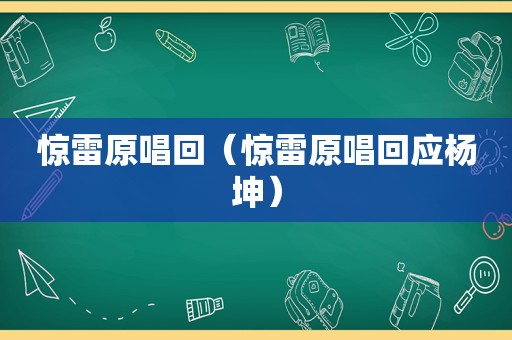 惊雷原唱回（惊雷原唱回应杨坤）